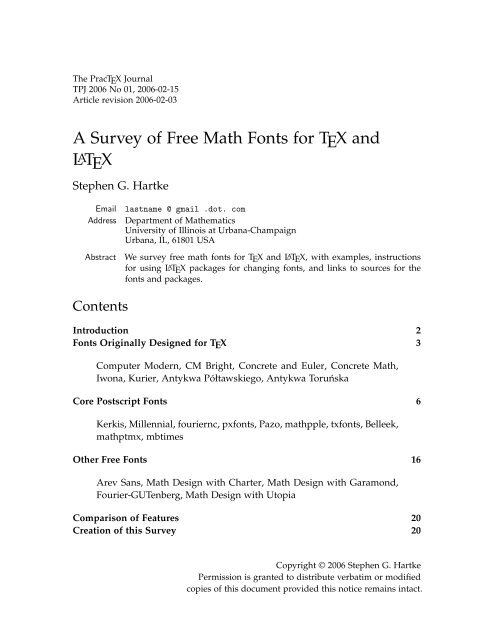 The PracTEX Journal
TPJ 2006 No 01, 2006-02-15
Article revision 2006-02-03

A Survey of Free Math Fonts for TEX and LATEX

Stephen G. Hartke

Email lastname @ gmail .dot. com
Address Department of Mathematics
University of Illinois at Urbana-Champaign
Urbana, IL, 61801 USA

Abstract We survey free math fonts for TEX and LATEX, with examples, instructions for using LATEX packages for changing fonts, and links to sources for the fonts and packages.

Contents

Introduction 2
Fonts Originally Designed for TEX 3

Computer Modern, CM Bright, Concrete and Euler, Concrete Math, Iwona, Kurier, Antykwa Półtawskiego, Antykwa Toruńska

Core Postscript Fonts 6

Kerkis, Millennial, fouriernc, pxfonts, Pazo, mathpple, txfonts, Belleek, mathptmx, mbtimes

Other Free Fonts 16

Arev Sans, Math Design with Charter, Math Design with Garamond, Fourier-GUTenberg, Math Design with Utopia

Comparison of Features 20
Creation of this Survey 20

Copyright © 2006 Stephen G. Hartke
Permission is granted to distribute verbatim or modified copies of this document provided this notice remains intact.